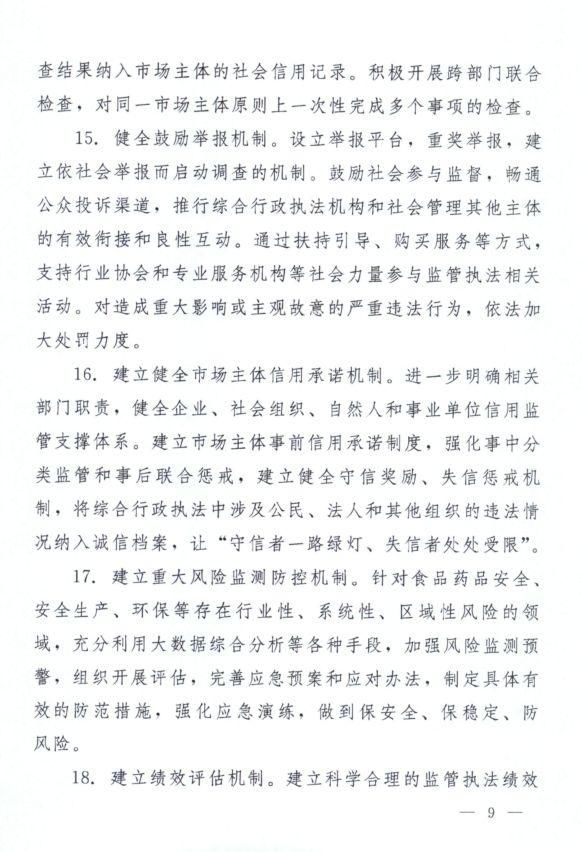 查结果纳入市场主体的社会信用记录。积极开展跨部门联合检查，对同一市场主体原则上一次性完成多个事项的检查。

15. 健全鼓励举报机制。设立举报平台，重奖举报，建立依社会举报而启动调查的机制。鼓励社会参与监督，畅通公众投诉渠道，推行综合行政执法机构和社会管理其他主体的有效衔接和良性互动。通过扶持引导、购买服务等方式，支持行业协会和专业服务机构等社会力量参与监管执法相关活动。对造成重大影响或主观故意的严重违法行为，依法加大处罚力度。

16. 建立健全市场主体信用承诺机制。进一步明确相关部门职责，健全企业、社会组织、自然人和事业单位信用监管支撑体系。建立市场主体事前信用承诺制度，强化事中分类监管和事后联合惩戒，建立健全守信奖励、失信惩戒机制，将综合行政执法中涉及公民、法人和其他组织的违法情况纳入诚信档案，让“守信者一路绿灯、失信者处处受限”。

17. 建立重大风险监测防控机制。针对食品药品安全、安全生产、环保等存在行业性、系统性、区域性风险的领域，充分利用大数据综合分析等各种手段，加强风险监测预警，组织开展评估，完善应急预案和应对办法，制定具体有效的防范措施，强化应急演练，做到保安全、保稳定、防风险。

18. 建立绩效评估机制。建立科学合理的监管执法绩效

— 9 —